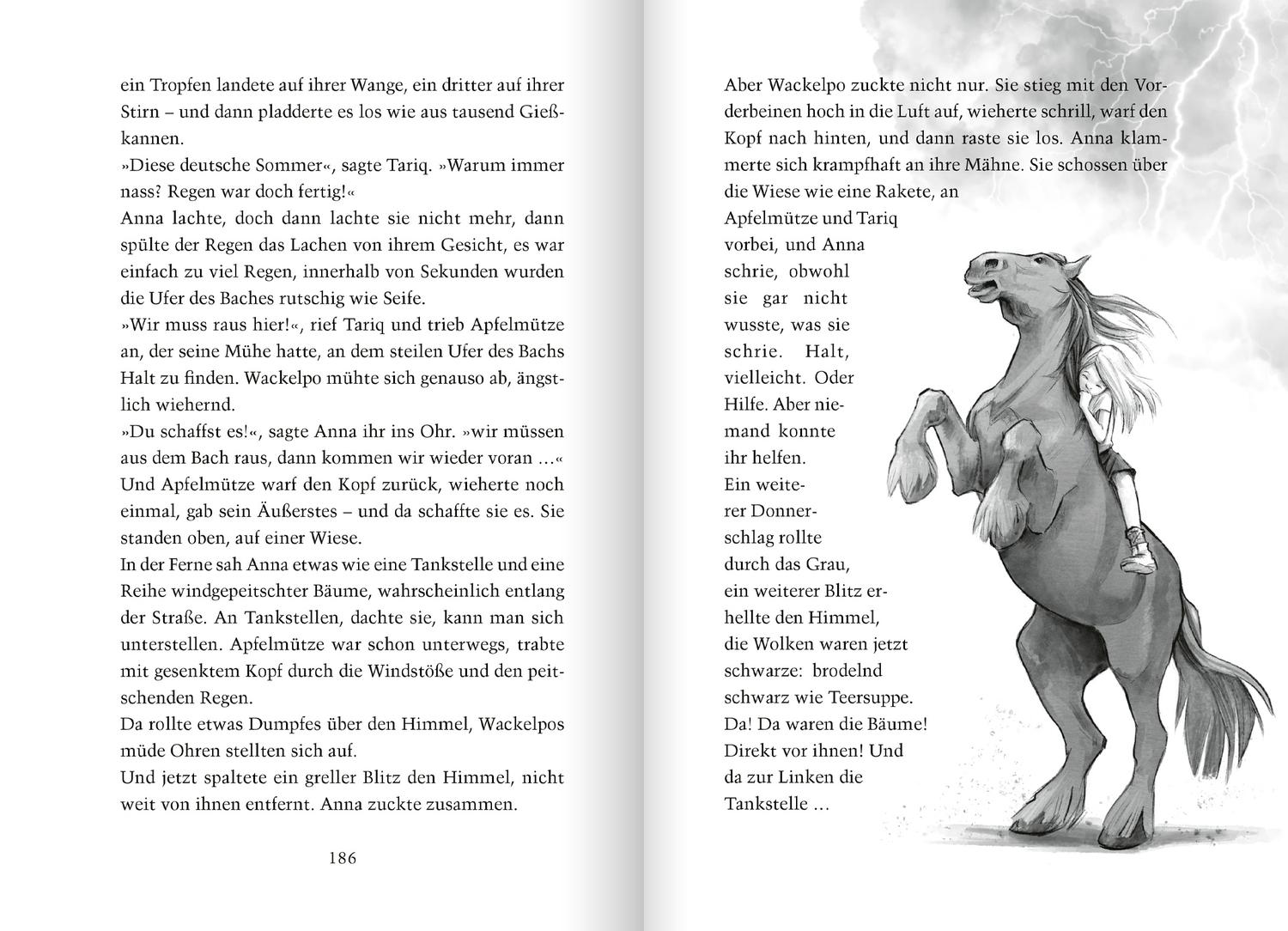 ein Tropfen landete auf ihrer Wange, ein dritter auf ihrer Stirn – und dann pladderte es los wie aus tausend Gießkannen.
»Diese deutsche Sommer«, sagte Tariq. »Warum immer nass? Regen war doch fertig!«
Anna lachte, doch dann lachte sie nicht mehr, dann spülte der Regen das Lachen von ihrem Gesicht, es war einfach zu viel Regen, innerhalb von Sekunden wurden die Ufer des Baches rutschig wie Seife.
»Wir muss raus hier!«, rief Tariq und trieb Apfelmütze an, der seine Mühe hatte, an dem steilen Ufer des Bachs Halt zu finden. Wackelpo mühte sich genauso ab, ängstlich wiehernd.
»Du schaffst es!«, sagte Anna ihr ins Ohr. »wir müssen aus dem Bach raus, dann kommen wir wieder voran ...«
Und Apfelmütze warf den Kopf zurück, wieherte noch einmal, gab sein Äußerstes – und da schaffte sie es. Sie standen oben, auf einer Wiese.
In der Ferne sah Anna etwas wie eine Tankstelle und eine Reihe windgepeitschter Bäume, wahrscheinlich entlang der Straße. An Tankstellen, dachte sie, kann man sich unterstellen. Apfelmütze war schon unterwegs, trabte mit gesenktem Kopf durch die Windstöße und den peitschenden Regen.
Da rollte etwas Dumpfes über den Himmel, Wackelpos müde Ohren stellten sich auf.
Und jetzt spaltete ein greller Blitz den Himmel, nicht weit von ihnen entfernt. Anna zuckte zusammen.

186

Aber Wackelpo zuckte nicht nur. Sie stieg mit den Vorderbeinen hoch in die Luft auf, wieherte schrill, warf den Kopf nach hinten, und dann raste sie los. Anna klammerte sich krampfhaft an ihre Mähne. Sie schossen über die Wiese wie eine Rakete, an Apfelmütze und Tariq vorbei, und Anna schrie, obwohl sie gar nicht wusste, was sie schrie. Halt, vielleicht. Oder Hilfe. Aber niemand konnte ihr helfen.
Ein weiterer Donnerschlag rollte durch das Grau, ein weiterer Blitz erhellte den Himmel, die Wolken waren jetzt schwarze: brodelnd schwarz wie Teersuppe.
Da! Da waren die Bäume! Direkt vor ihnen! Und da zur Linken die Tankstelle ...